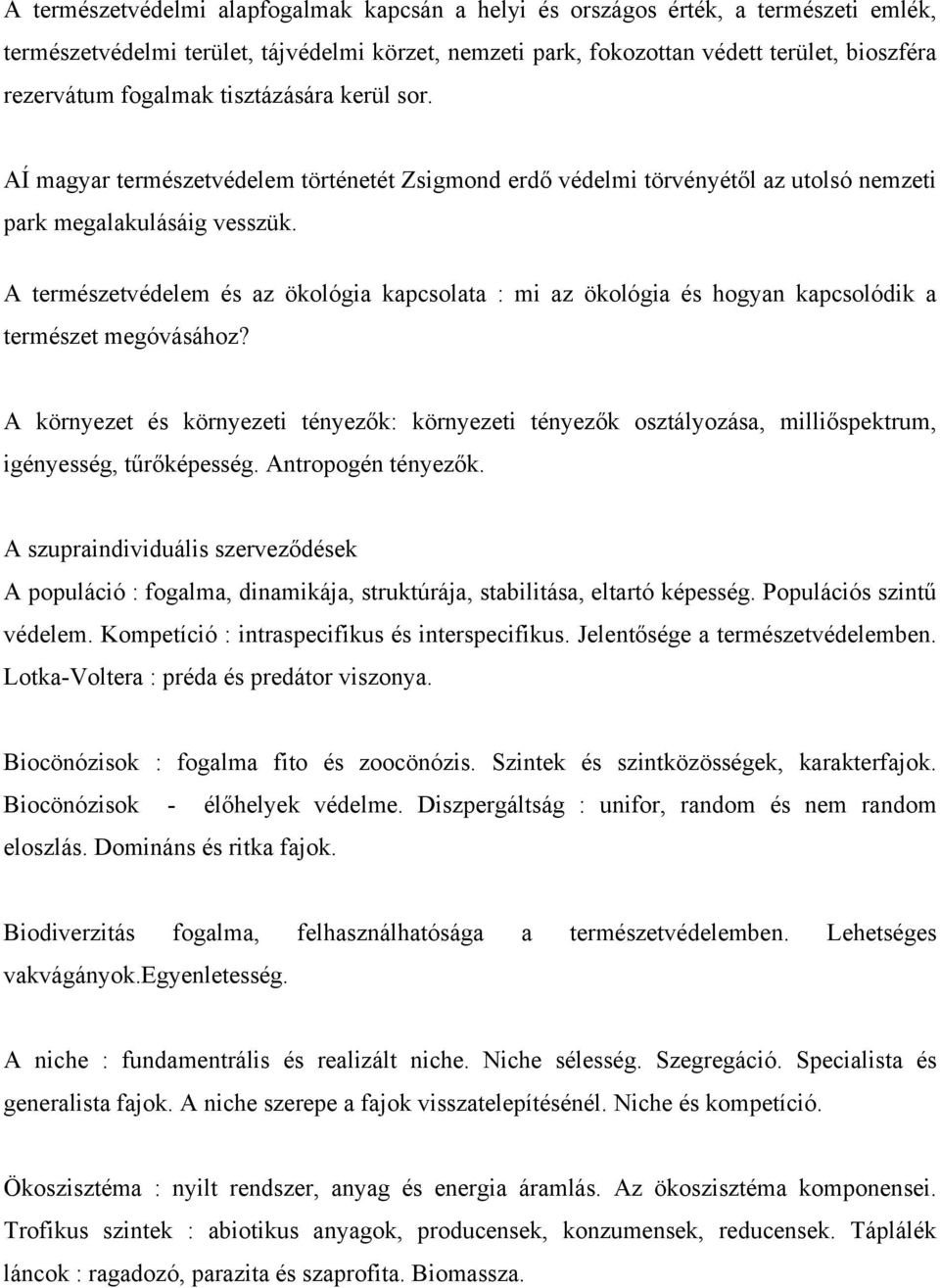 A természetvédelmi alapfogalmak kapcsán a helyi és országos érték, a természeti emlék, természetvédelmi terület, tájvédelmi körzet, nemzeti park, fokozottan védett terület, bioszféra rezervátum fogalmak tisztázására kerül sor.

AÍ magyar természetvédelem történetét Zsigmond erdő védelmi törvényétől az utolsó nemzeti park megalakulásáig vesszük.

A természetvédelem és az ökológia kapcsolata : mi az ökológia és hogyan kapcsolódik a természet megóvásához?

A környezet és környezeti tényezők: környezeti tényezők osztályozása, milliőspektrum, igényesség, tűrőképesség. Antropogén tényezők.

A szupraindividuális szerveződések
A populáció : fogalma, dinamikája, struktúrája, stabilitása, eltartó képesség. Populációs szintű védelem. Kompetíció : intraspecifikus és interspecifikus. Jelentősége a természetvédelemben. Lotka-Voltera : préda és predátor viszonya.

Biocönózisok : fogalma fito és zoocönózis. Szintek és szintközösségek, karakterfajok. Biocönózisok - élőhelyek védelme. Diszpergáltság : unifor, random és nem random eloszlás. Domináns és ritka fajok.

Biodiverzitás fogalma, felhasználhatósága a természetvédelemben. Lehetséges vakvágányok.Egyenletesség.

A niche : fundamentrális és realizált niche. Niche sélesség. Szegregáció. Specialista és generalista fajok. A niche szerepe a fajok visszatelepítésénél. Niche és kompetíció.

Ökoszisztéma : nyilt rendszer, anyag és energia áramlás. Az ökoszisztéma komponensei. Trofikus szintek : abiotikus anyagok, producensek, konzumensek, reducensek. Táplálék láncok : ragadozó, parazita és szaprofita. Biomassza.